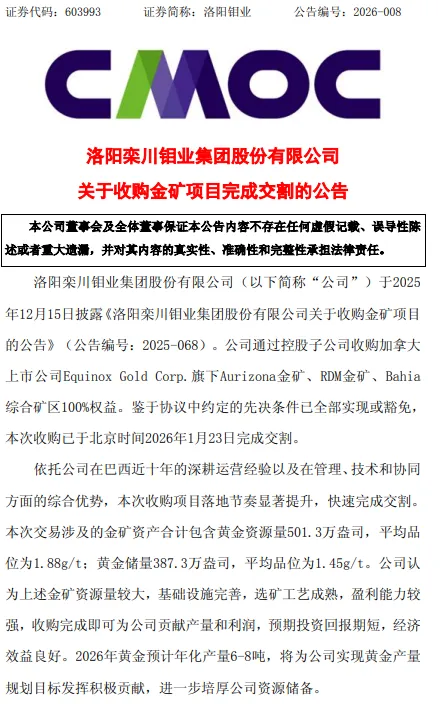 证券代码：603993　　证券简称：洛阳钼业　　公告编号：2026-008

CMOC

洛阳栾川钼业集团股份有限公司
关于收购金矿项目完成交割的公告

本公司董事会及全体董事保证本公告内容不存在任何虚假记载、误导性陈述或者重大遗漏，并对其内容的真实性、准确性和完整性承担法律责任。

洛阳栾川钼业集团股份有限公司（以下简称“公司”）于2025年12月15日披露《洛阳栾川钼业集团股份有限公司关于收购金矿项目的公告》（公告编号：2025-068）。公司通过控股子公司收购加拿大上市公司Equinox Gold Corp.旗下Aurizona金矿、RDM金矿、Bahia综合矿区100%权益。鉴于协议中约定的先决条件已全部实现或豁免，本次收购已于北京时间2026年1月23日完成交割。

依托公司在巴西近十年的深耕运营经验以及在管理、技术和协同方面的综合优势，本次收购项目落地节奏显著提升，快速完成交割。本次交易涉及的金矿资产合计包含黄金资源量501.3万盎司，平均品位为1.88g/t；黄金储量387.3万盎司，平均品位为1.45g/t。公司认为上述金矿资源量较大，基础设施完善，选矿工艺成熟，盈利能力较强，收购完成即可为公司贡献产量和利润，预期投资回报期短，经济效益良好。2026年黄金预计年化产量6-8吨，将为公司实现黄金产量规划目标发挥积极贡献，进一步培厚公司资源储备。